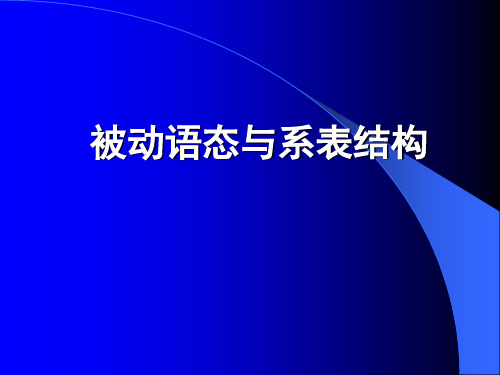 被动语态与系表结构